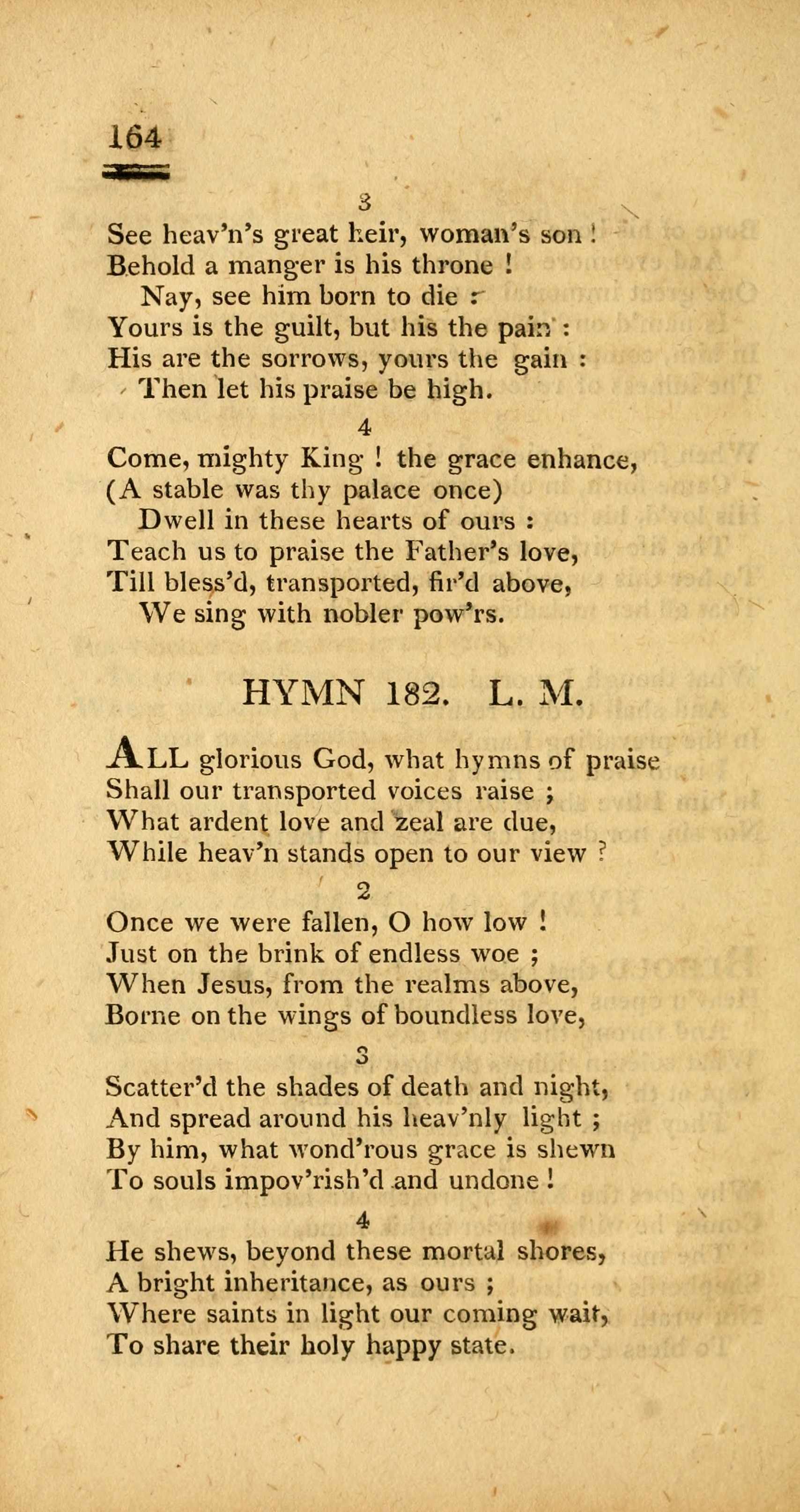 164

3

See heav'n's great heir, woman's son !
Behold a manger is his throne !
Nay, see him born to die :
Yours is the guilt, but his the pain :
His are the sorrows, yours the gain :
Then let his praise be high.

4

Come, mighty King ! the grace enhance,
(A stable was thy palace once)
Dwell in these hearts of ours :
Teach us to praise the Father's love,
Till bless'd, transported, fir'd above,
We sing with nobler pow'rs.

HYMN 182. L. M.

ALL glorious God, what hymns of praise
Shall our transported voices raise ;
What ardent love and zeal are due,
While heav'n stands open to our view ?

2

Once we were fallen, O how low !
Just on the brink of endless woe ;
When Jesus, from the realms above,
Borne on the wings of boundless love,

3

Scatter'd the shades of death and night,
And spread around his heav'nly light ;
By him, what wond'rous grace is shewn
To souls impov'rish'd and undone !

4

He shews, beyond these mortal shores,
A bright inheritance, as ours ;
Where saints in light our coming wait,
To share their holy happy state.